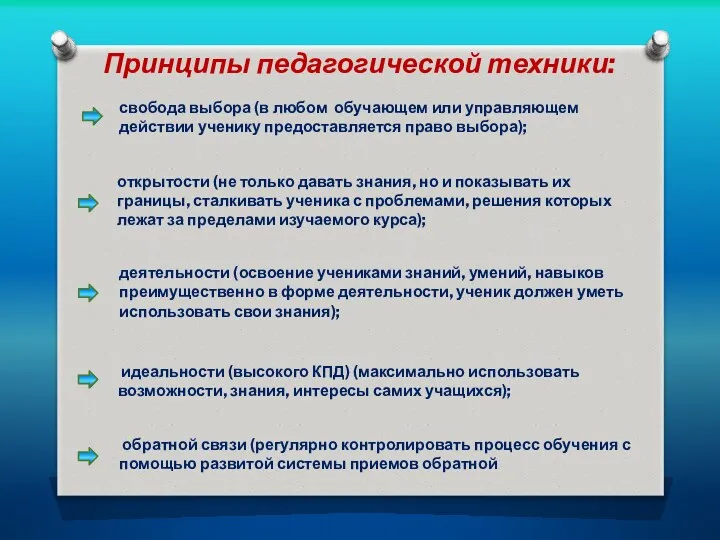 Принципы педагогической техники:

свобода выбора (в любом обучающем или управляющем действии ученику предоставляется право выбора);

открытости (не только давать знания, но и показывать их границы, сталкивать ученика с проблемами, решения которых лежат за пределами изучаемого курса);

деятельности (освоение учениками знаний, умений, навыков преимущественно в форме деятельности, ученик должен уметь использовать свои знания);

идеальности (высокого КПД) (максимально использовать возможности, знания, интересы самих учащихся);

обратной связи (регулярно контролировать процесс обучения с помощью развитой системы приемов обратной